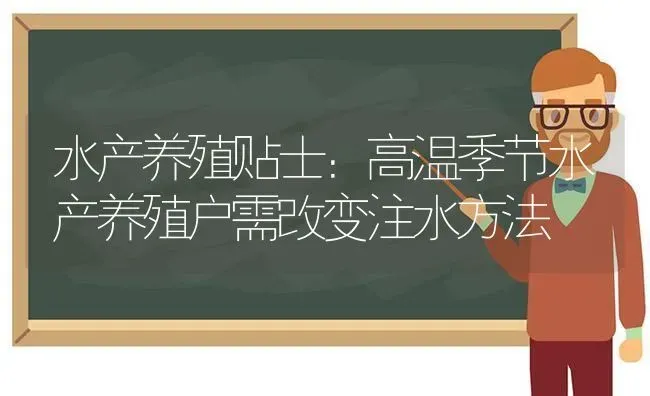 水产养殖贴士：高温季节水产养殖户需改变注水方法